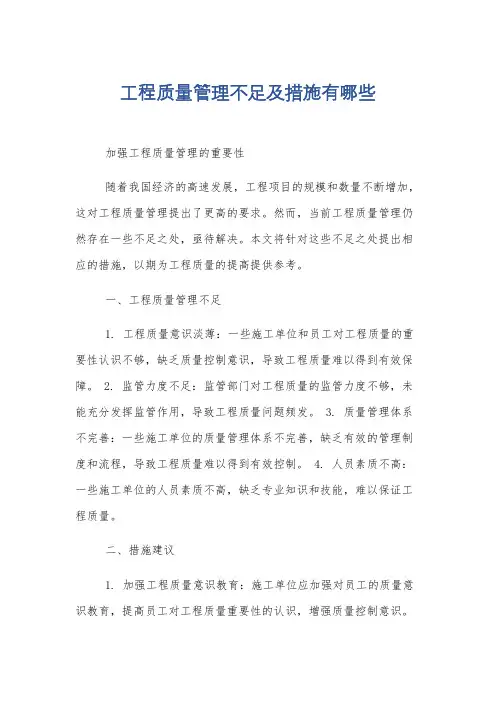 工程质量管理不足及措施有哪些

加强工程质量管理的重要性

随着我国经济的高速发展，工程项目的规模和数量不断增加，这对工程质量管理提出了更高的要求。然而，当前工程质量管理仍然存在一些不足之处，亟待解决。本文将针对这些不足之处提出相应的措施，以期为工程质量的提高提供参考。

一、工程质量管理不足

1. 工程质量意识淡薄：一些施工单位和员工对工程质量的重要性认识不够，缺乏质量控制意识，导致工程质量难以得到有效保障。 2. 监管力度不足：监管部门对工程质量的监管力度不够，未能充分发挥监管作用，导致工程质量问题频发。 3. 质量管理体系不完善：一些施工单位的质量管理体系不完善，缺乏有效的管理制度和流程，导致工程质量难以得到有效控制。 4. 人员素质不高：一些施工单位的人员素质不高，缺乏专业知识和技能，难以保证工程质量。

二、措施建议

1. 加强工程质量意识教育：施工单位应加强对员工的质量意识教育，提高员工对工程质量重要性的认识，增强质量控制意识。